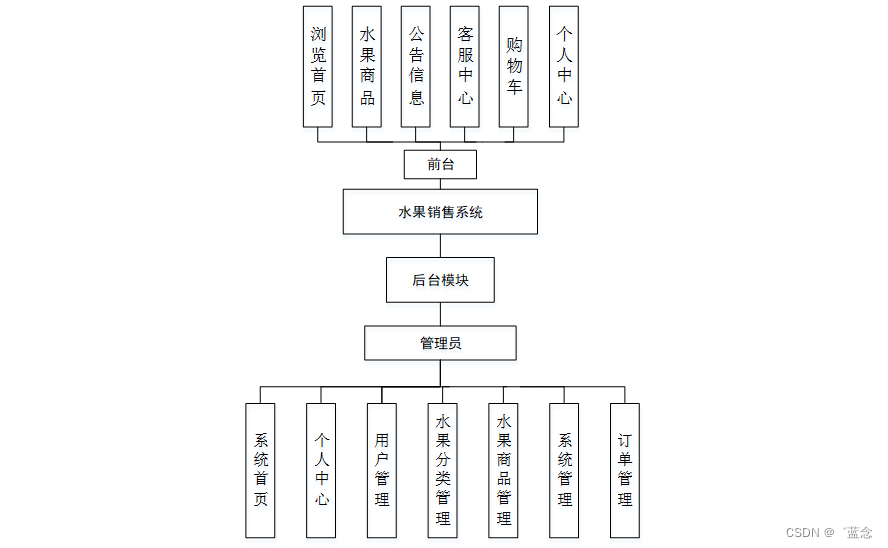 浏览首页
水果商品
公告信息
客服中心
购物车
个人中心

前台

水果销售系统

后台模块

管理员

系统首页
个人中心
用户管理
水果分类管理
水果商品管理
系统管理
订单管理

CSDN @゛蓝念